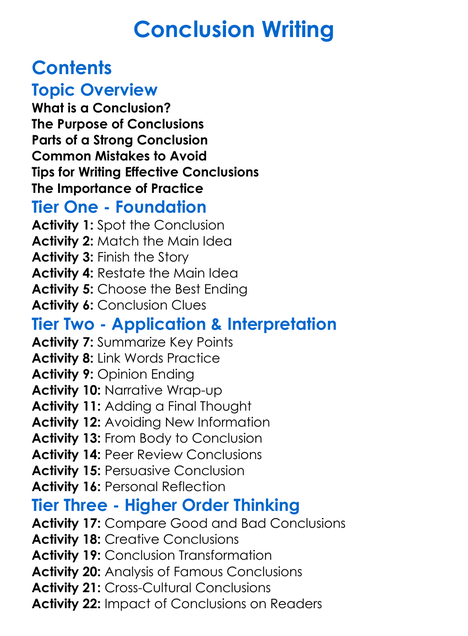 Conclusion Writing

Contents

Topic Overview

What is a Conclusion?
The Purpose of Conclusions
Parts of a Strong Conclusion
Common Mistakes to Avoid
Tips for Writing Effective Conclusions
The Importance of Practice

Tier One - Foundation

Activity 1: Spot the Conclusion
Activity 2: Match the Main Idea
Activity 3: Finish the Story
Activity 4: Restate the Main Idea
Activity 5: Choose the Best Ending
Activity 6: Conclusion Clues

Tier Two - Application & Interpretation

Activity 7: Summarize Key Points
Activity 8: Link Words Practice
Activity 9: Opinion Ending
Activity 10: Narrative Wrap-up
Activity 11: Adding a Final Thought
Activity 12: Avoiding New Information
Activity 13: From Body to Conclusion
Activity 14: Peer Review Conclusions
Activity 15: Persuasive Conclusion
Activity 16: Personal Reflection

Tier Three - Higher Order Thinking

Activity 17: Compare Good and Bad Conclusions
Activity 18: Creative Conclusions
Activity 19: Conclusion Transformation
Activity 20: Analysis of Famous Conclusions
Activity 21: Cross-Cultural Conclusions
Activity 22: Impact of Conclusions on Readers